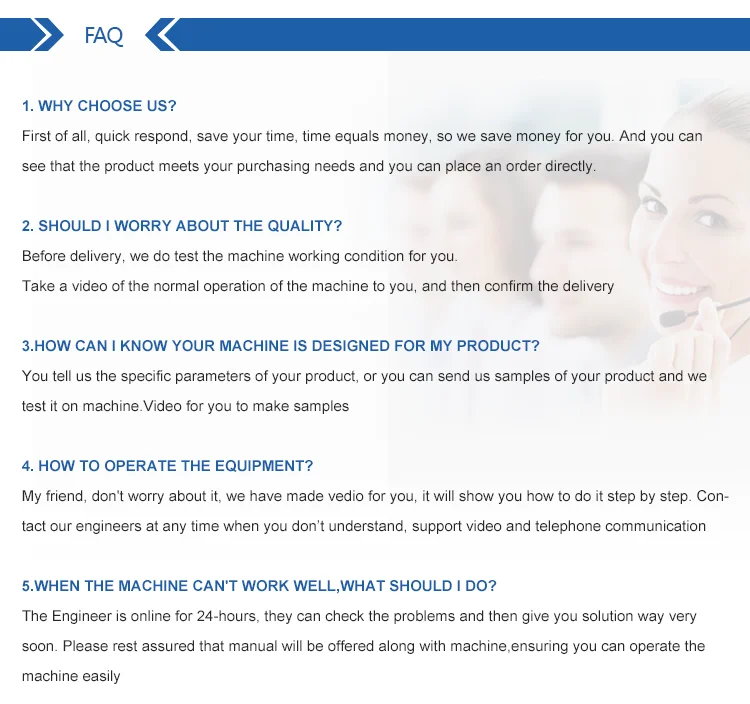 FAQ

1. WHY CHOOSE US?

First of all, quick respond, save your time, time equals money, so we save money for you. And you can see that the product meets your purchasing needs and you can place an order directly.

2. SHOULD I WORRY ABOUT THE QUALITY?

Before delivery, we do test the machine working condition for you.
Take a video of the normal operation of the machine to you, and then confirm the delivery

3.HOW CAN I KNOW YOUR MACHINE IS DESIGNED FOR MY PRODUCT?

You tell us the specific parameters of your product, or you can send us samples of your product and we test it on machine.Video for you to make samples

4. HOW TO OPERATE THE EQUIPMENT?

My friend, don't worry about it, we have made vedio for you, it will show you how to do it step by step. Contact our engineers at any time when you don't understand, support video and telephone communication

5.WHEN THE MACHINE CAN'T WORK WELL,WHAT SHOULD I DO?

The Engineer is online for 24-hours, they can check the problems and then give you solution way very soon. Please rest assured that manual will be offered along with machine,ensuring you can operate the machine easily